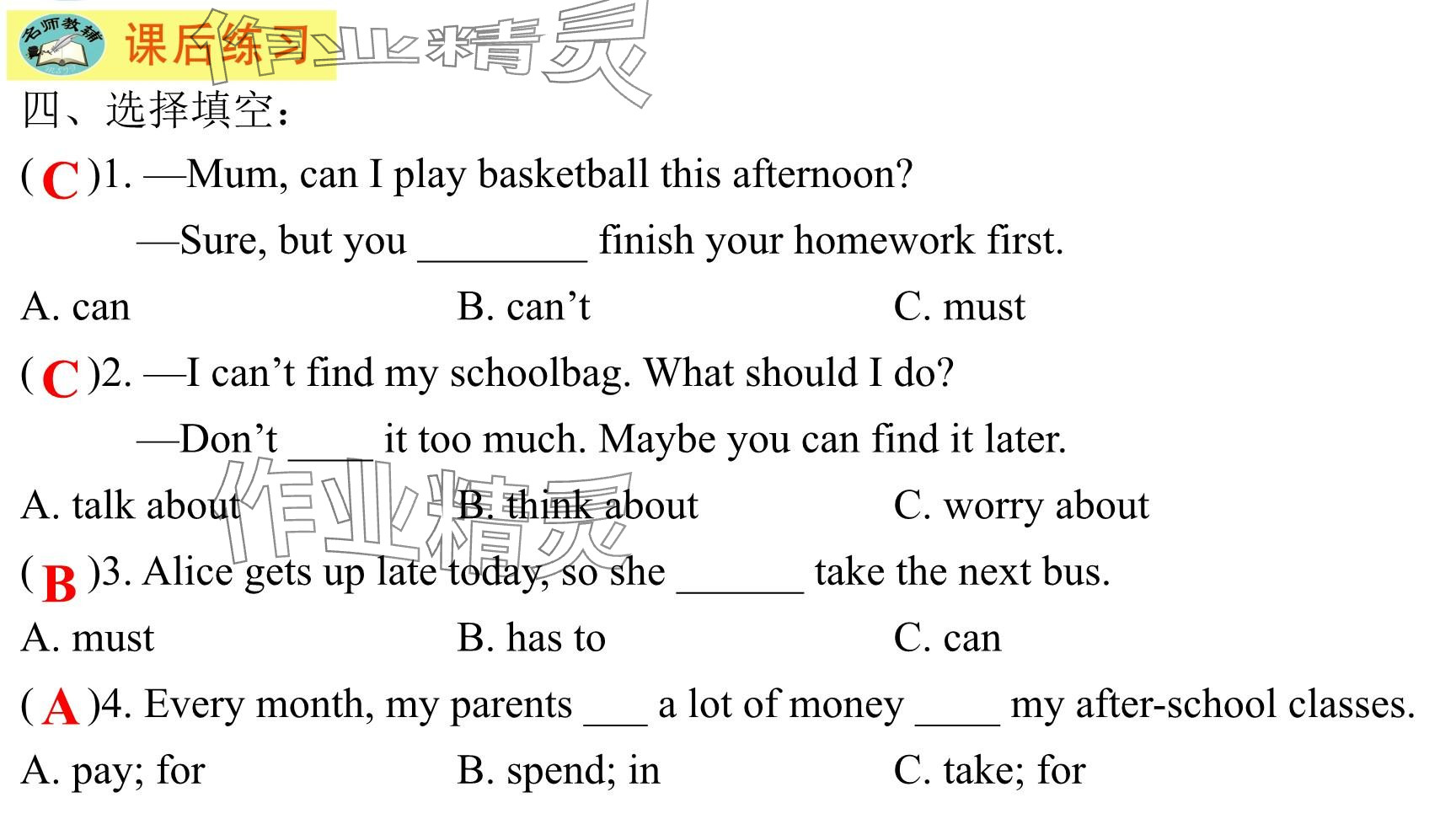 名师教辅 课后练习 作业精灵

四、选择填空：

( C )1. —Mum, can I play basketball this afternoon?

—Sure, but you ________ finish your homework first.

A. can B. can’t C. must

( C )2. —I can’t find my schoolbag. What should I do?

—Don’t ____ it too much. Maybe you can find it later.

A. talk about B. think about C. worry about

作业精灵

( B )3. Alice gets up late today, so she ______ take the next bus.

A. must B. has to C. can

( A )4. Every month, my parents ___ a lot of money ____ my after-school classes.

A. pay; for B. spend; in C. take; for